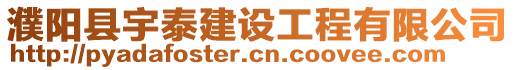 濮阳县宇泰建设工程有限公司
http://pyadafoster.cn.coovee.com